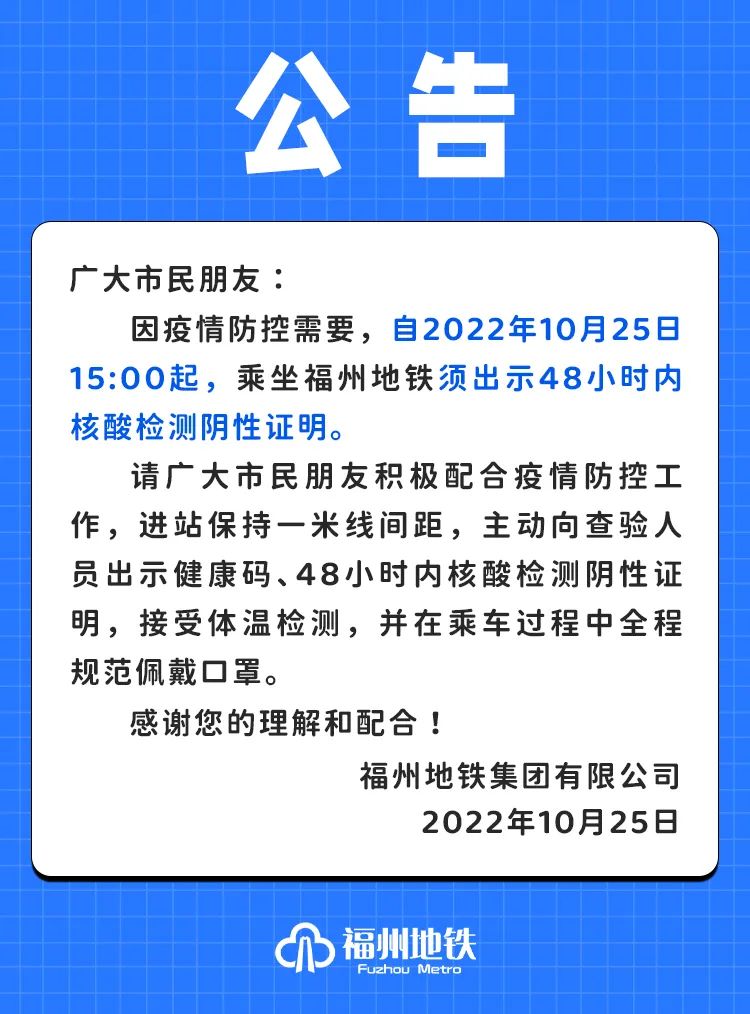 公告

广大市民朋友：

因疫情防控需要，自2022年10月25日15:00起，乘坐福州地铁须出示48小时内核酸检测阴性证明。

请广大市民朋友积极配合疫情防控工作，进站保持一米线间距，主动向查验人员出示健康码、48小时内核酸检测阴性证明，接受体温检测，并在乘车过程中全程规范佩戴口罩。

感谢您的理解和配合！

福州地铁集团有限公司
2022年10月25日

福州地铁
Fuzhou Metro